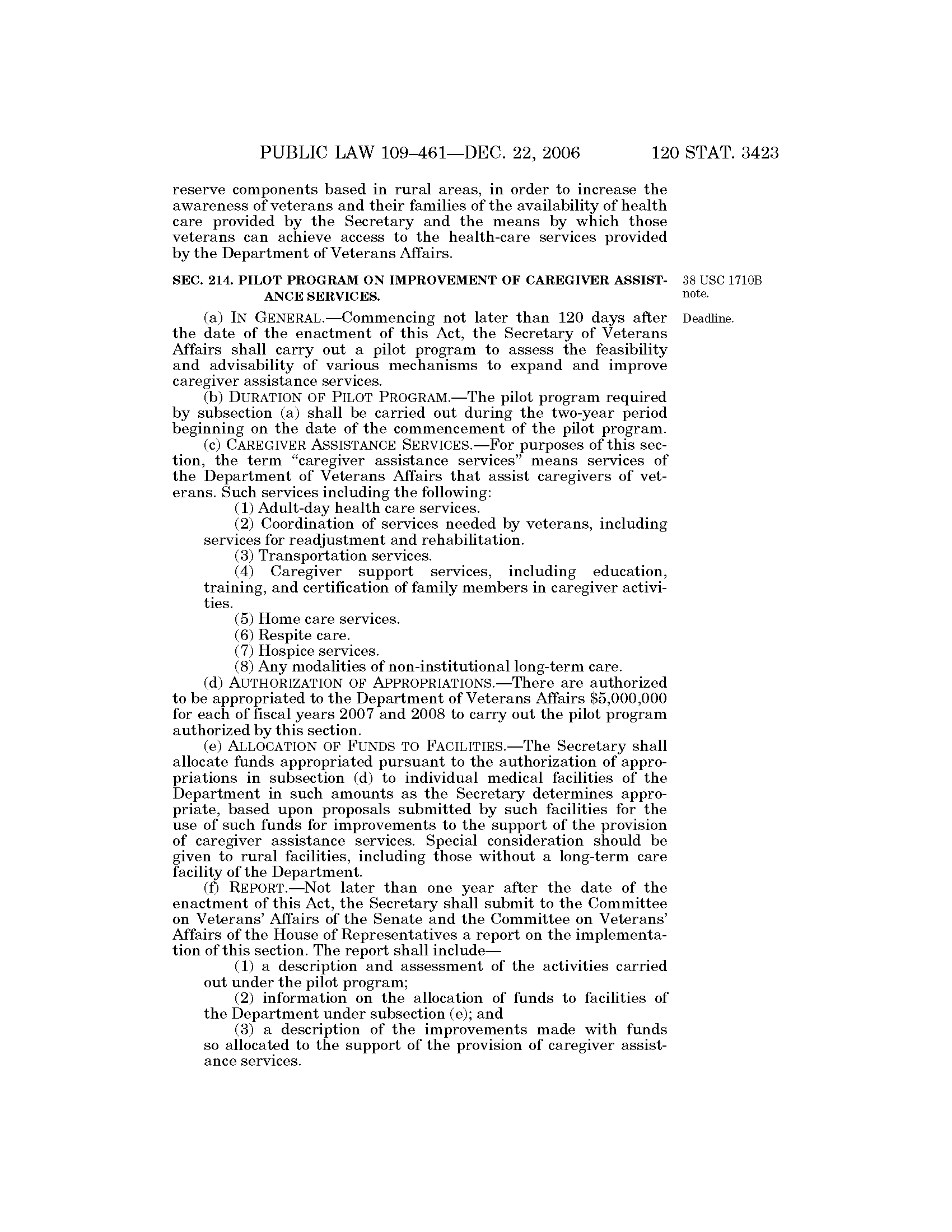 PUBLIC LAW 109–461—DEC. 22, 2006 120 STAT. 3423

reserve components based in rural areas, in order to increase the awareness of veterans and their families of the availability of health care provided by the Secretary and the means by which those veterans can achieve access to the health-care services provided by the Department of Veterans Affairs.

SEC. 214. PILOT PROGRAM ON IMPROVEMENT OF CAREGIVER ASSISTANCE SERVICES.

38 USC 1710B note.

(a) IN GENERAL.—Commencing not later than 120 days after the date of the enactment of this Act, the Secretary of Veterans Affairs shall carry out a pilot program to assess the feasibility and advisability of various mechanisms to expand and improve caregiver assistance services.

Deadline.

(b) DURATION OF PILOT PROGRAM.—The pilot program required by subsection (a) shall be carried out during the two-year period beginning on the date of the commencement of the pilot program.

(c) CAREGIVER ASSISTANCE SERVICES.—For purposes of this section, the term "caregiver assistance services" means services of the Department of Veterans Affairs that assist caregivers of veterans. Such services including the following:

(1) Adult-day health care services.

(2) Coordination of services needed by veterans, including services for readjustment and rehabilitation.

(3) Transportation services.

(4) Caregiver support services, including education, training, and certification of family members in caregiver activities.

(5) Home care services.

(6) Respite care.

(7) Hospice services.

(8) Any modalities of non-institutional long-term care.

(d) AUTHORIZATION OF APPROPRIATIONS.—There are authorized to be appropriated to the Department of Veterans Affairs $5,000,000 for each of fiscal years 2007 and 2008 to carry out the pilot program authorized by this section.

(e) ALLOCATION OF FUNDS TO FACILITIES.—The Secretary shall allocate funds appropriated pursuant to the authorization of appropriations in subsection (d) to individual medical facilities of the Department in such amounts as the Secretary determines appropriate, based upon proposals submitted by such facilities for the use of such funds for improvements to the support of the provision of caregiver assistance services. Special consideration should be given to rural facilities, including those without a long-term care facility of the Department.

(f) REPORT.—Not later than one year after the date of the enactment of this Act, the Secretary shall submit to the Committee on Veterans' Affairs of the Senate and the Committee on Veterans' Affairs of the House of Representatives a report on the implementation of this section. The report shall include—

(1) a description and assessment of the activities carried out under the pilot program;

(2) information on the allocation of funds to facilities of the Department under subsection (e); and

(3) a description of the improvements made with funds so allocated to the support of the provision of caregiver assistance services.